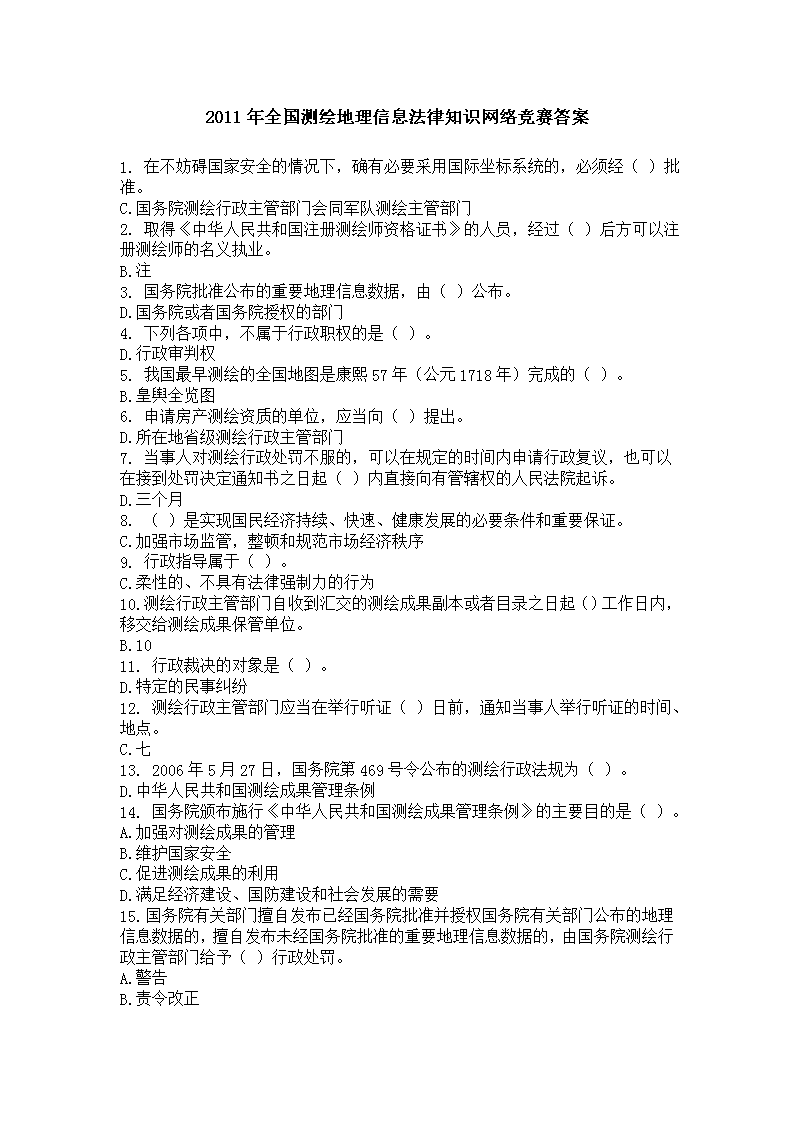 2011 年全国测绘地理信息法律知识网络竞赛答案

1. 在不妨碍国家安全的情况下，确有必要采用国际坐标系统的，必须经（ ）批准。
C.国务院测绘行政主管部门会同军队测绘主管部门
2. 取得《中华人民共和国注册测绘师资格证书》的人员，经过（ ）后方可以注册测绘师的名义执业。
B.注
3. 国务院批准公布的重要地理信息数据，由（ ）公布。
D.国务院或者国务院授权的部门
4. 下列各项中，不属于行政职权的是（ ）。
D.行政审判权
5. 我国最早测绘的全国地图是康熙 57 年（公元 1718 年）完成的（ ）。
B.皇舆全览图
6. 申请房产测绘资质的单位，应当向（ ）提出。
D.所在地省级测绘行政主管部门
7. 当事人对测绘行政处罚不服的，可以在规定的时间内申请行政复议，也可以在接到处罚决定通知书之日起（ ）内直接向有管辖权的人民法院起诉。
D.三个月
8. （ ）是实现国民经济持续、快速、健康发展的必要条件和重要保证。
C.加强市场监管，整顿和规范市场经济秩序
9. 行政指导属于（ ）。
C.柔性的、不具有法律强制力的行为
10.测绘行政主管部门自收到汇交的测绘成果副本或者目录之日起（）工作日内，移交给测绘成果保管单位。
B.10
11. 行政裁决的对象是（ ）。
D.特定的民事纠纷
12. 测绘行政主管部门应当在举行听证（ ）日前，通知当事人举行听证的时间、地点。
C.七
13. 2006 年 5 月 27 日，国务院第 469 号令公布的测绘行政法规为（ ）。
D.中华人民共和国测绘成果管理条例
14. 国务院颁布施行《中华人民共和国测绘成果管理条例》的主要目的是（ ）。
A.加强对测绘成果的管理
B.维护国家安全
C.促进测绘成果的利用
D.满足经济建设、国防建设和社会发展的需要
15.国务院有关部门擅自发布已经国务院批准并授权国务院有关部门公布的地理信息数据的，擅自发布未经国务院批准的重要地理信息数据的，由国务院测绘行政主管部门给予（ ）行政处罚。
A.警告
B.责令改正